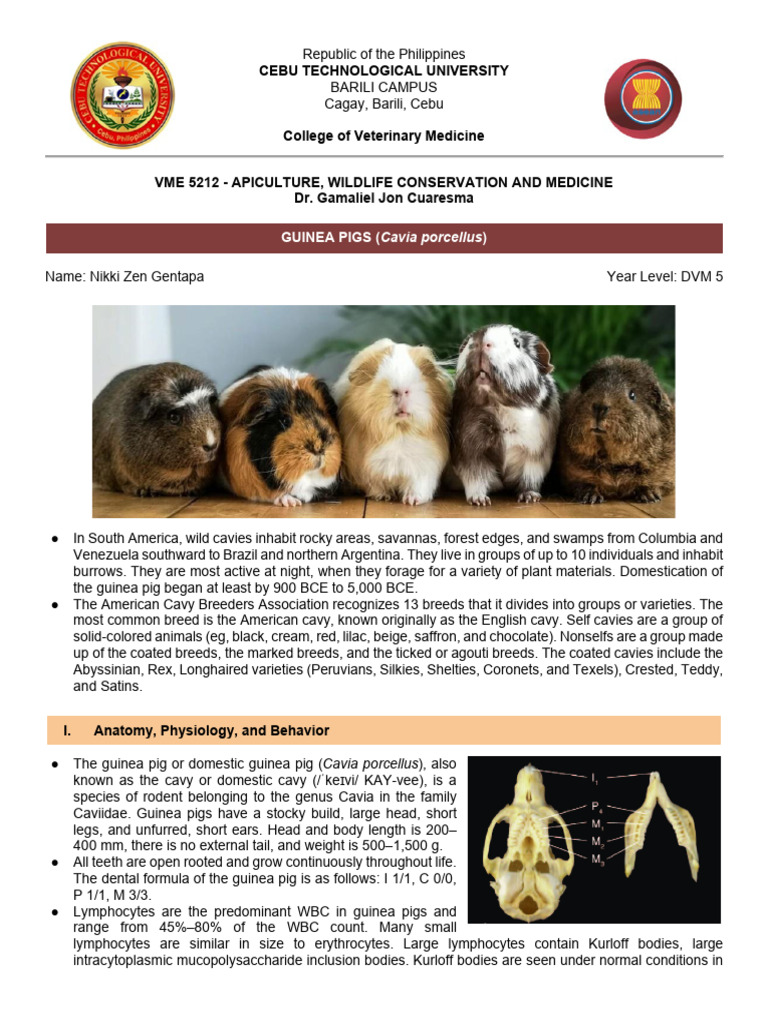 CEBU TECHNOLOGICAL UNIVERSITY
Cebu, Philippines

Republic of the Philippines
CEBU TECHNOLOGICAL UNIVERSITY
BARILI CAMPUS
Cagay, Barili, Cebu

College of Veterinary Medicine

VME 5212 - APICULTURE, WILDLIFE CONSERVATION AND MEDICINE
Dr. Gamaliel Jon Cuaresma

GUINEA PIGS (Cavia porcellus)

Name: Nikki Zen Gentapa

Year Level: DVM 5

● In South America, wild cavies inhabit rocky areas, savannas, forest edges, and swamps from Columbia and Venezuela southward to Brazil and northern Argentina. They live in groups of up to 10 individuals and inhabit burrows. They are most active at night, when they forage for a variety of plant materials. Domestication of the guinea pig began at least by 900 BCE to 5,000 BCE.
● The American Cavy Breeders Association recognizes 13 breeds that it divides into groups or varieties. The most common breed is the American cavy, known originally as the English cavy. Self cavies are a group of solid-colored animals (eg, black, cream, red, lilac, beige, saffron, and chocolate). Nonselfs are a group made up of the coated breeds, the marked breeds, and the ticked or agouti breeds. The coated cavies include the Abyssinian, Rex, Longhaired varieties (Peruvians, Silkies, Shelties, Coronets, and Texels), Crested, Teddy, and Satins.

I. Anatomy, Physiology, and Behavior

● The guinea pig or domestic guinea pig (Cavia porcellus), also known as the cavy or domestic cavy (/ˈkeɪvi/ KAY-vee), is a species of rodent belonging to the genus Cavia in the family Caviidae. Guinea pigs have a stocky build, large head, short legs, and unfurred, short ears. Head and body length is 200–400 mm, there is no external tail, and weight is 500–1,500 g.
● All teeth are open rooted and grow continuously throughout life. The dental formula of the guinea pig is as follows: I 1/1, C 0/0, P 1/1, M 3/3.
● Lymphocytes are the predominant WBC in guinea pigs and range from 45%–80% of the WBC count. Many small lymphocytes are similar in size to erythrocytes. Large lymphocytes contain Kurloff bodies, large intracytoplasmic mucopolysaccharide inclusion bodies. Kurloff bodies are seen under normal conditions in

$I_1$
$P_4$
$M_1$
$M_2$
$M_3$